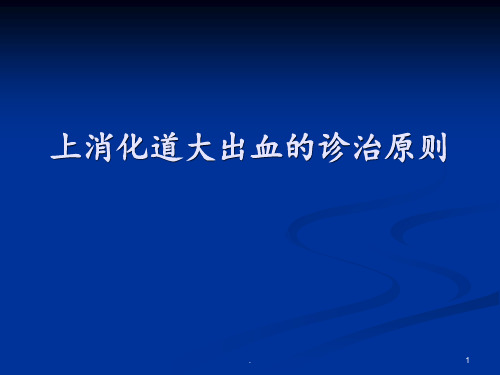 上消化道大出血的诊治原则

.

1